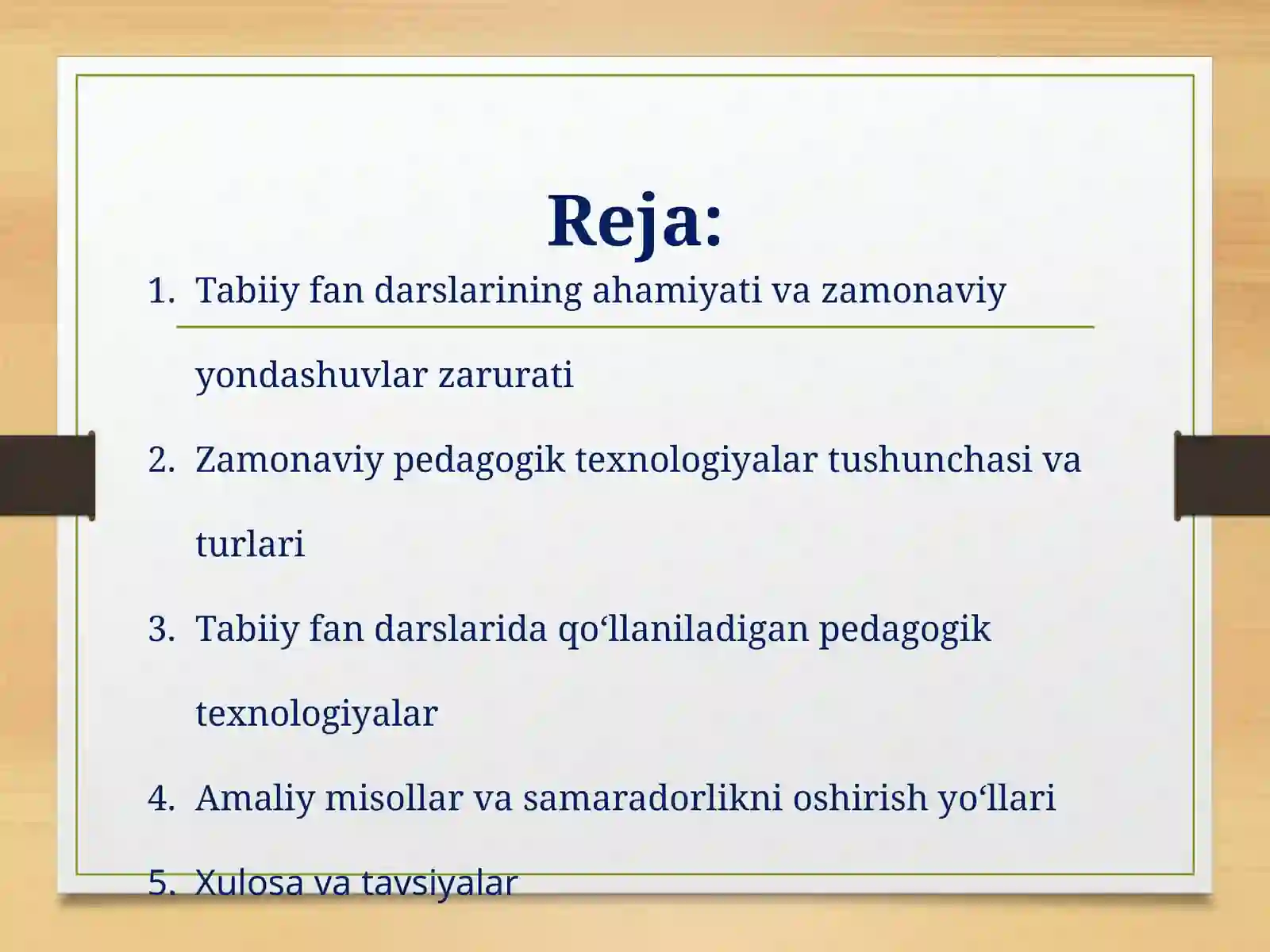 Reja:

1. Tabiiy fan darslarining ahamiyati va zamonaviy yondashuvlar zarurati
2. Zamonaviy pedagogik texnologiyalar tushunchasi va turlari
3. Tabiiy fan darslarida qo‘llaniladigan pedagogik texnologiyalar
4. Amaliy misollar va samaradorlikni oshirish yo‘llari
5. Xulosa va tavsiyalar